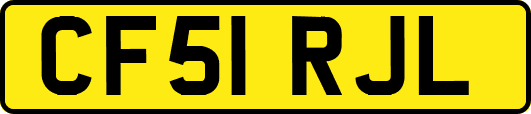 CF51 RJL